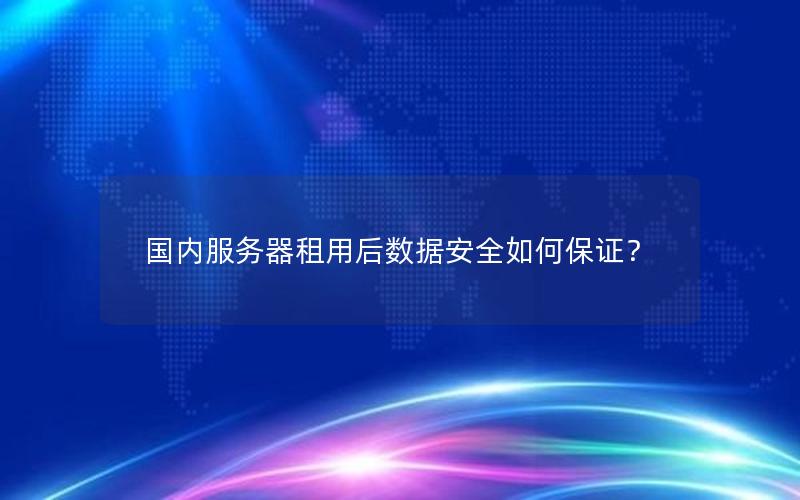 国内服务器租用后数据安全如何保证？